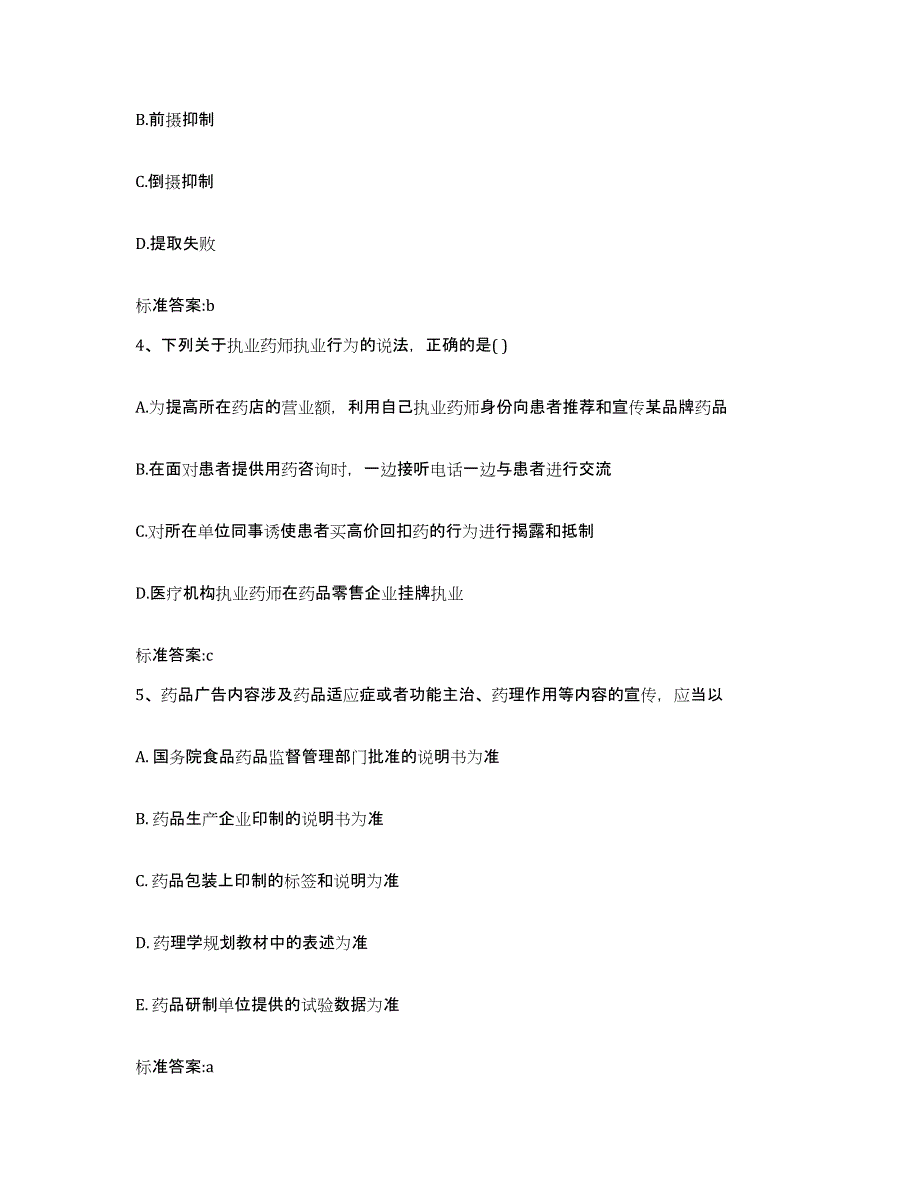 B.前摄抑制

C.倒摄抑制

D.提取失败

标准答案:b

4、下列关于执业药师执业行为的说法，正确的是( )

A.为提高所在药店的营业额，利用自己执业药师身份向患者推荐和宣传某品牌药品

B.在面对患者提供用药咨询时，一边接听电话一边与患者进行交流

C.对所在单位同事诱使患者买高价回扣药的行为进行揭露和抵制

D.医疗机构执业药师在药品零售企业挂牌执业

标准答案:c

5、药品广告内容涉及药品适应症或者功能主治、药理作用等内容的宣传，应当以

A. 国务院食品药品监督管理部门批准的说明书为准

B. 药品生产企业印制的说明书为准

C. 药品包装上印制的标签和说明为准

D. 药理学规划教材中的表述为准

E. 药品研制单位提供的试验数据为准

标准答案:a